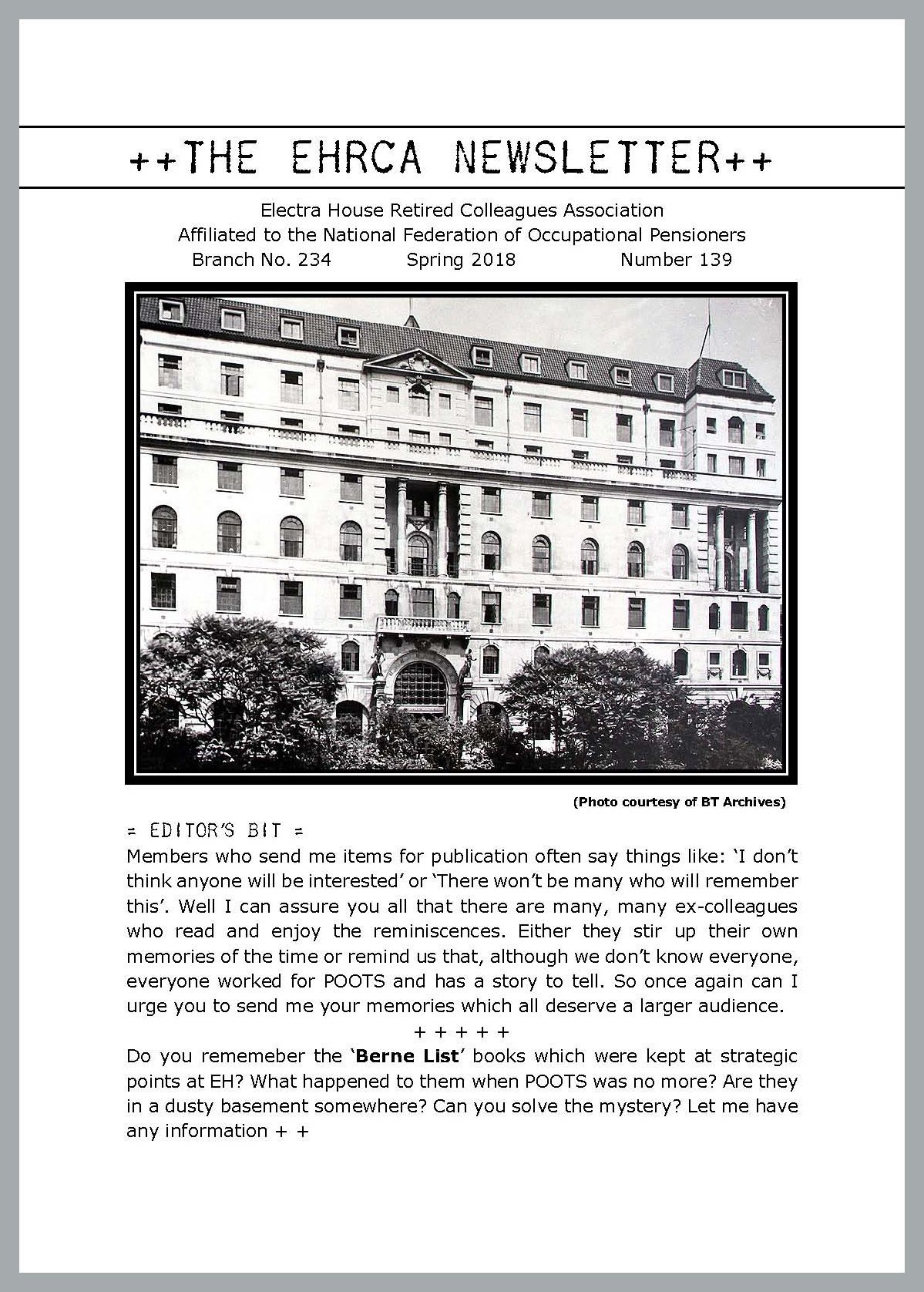 ++THE EHRCA NEWSLETTER++

Electra House Retired Colleagues Association
Affiliated to the National Federation of Occupational Pensioners
Branch No. 234 Spring 2018 Number 139

(Photo courtesy of BT Archives)

= EDITOR'S BIT =
Members who send me items for publication often say things like: 'I don't think anyone will be interested' or 'There won't be many who will remember this'. Well I can assure you all that there are many, many ex-colleagues who read and enjoy the reminiscences. Either they stir up their own memories of the time or remind us that, although we don't know everyone, everyone worked for POOTS and has a story to tell. So once again can I urge you to send me your memories which all deserve a larger audience.

+ + + + +

Do you rememeber the '**Berne List**' books which were kept at strategic points at EH? What happened to them when POOTS was no more? Are they in a dusty basement somewhere? Can you solve the mystery? Let me have any information + +